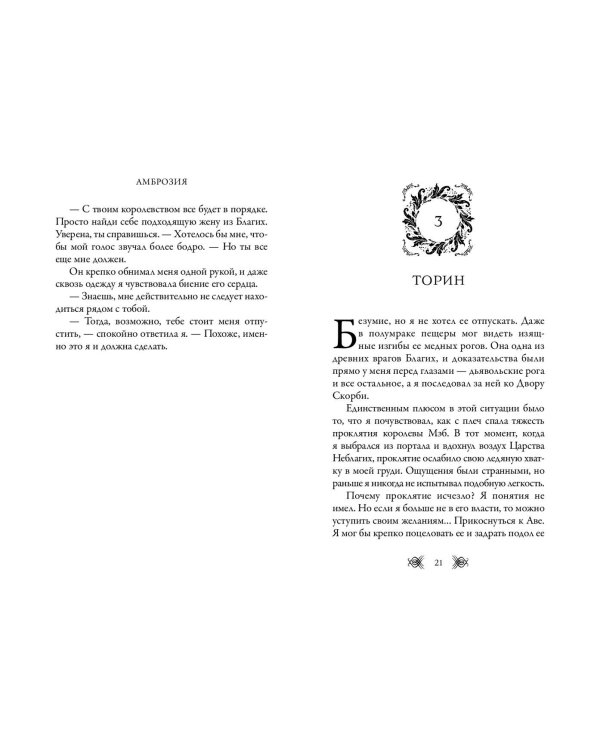 АМБРОЗИЯ

— С твоим королевством все будет в порядке. Просто найди себе подходящую жену из Благих. Уверена, ты справишься. — Хотелось бы мне, чтобы мой голос звучал более бодро. — Но ты все еще мне должен.

Он крепко обнимал меня одной рукой, и даже сквозь одежду я чувствовала биение его сердца.

— Знаешь, мне действительно не следует находиться рядом с тобой.

— Тогда, возможно, тебе стоит меня отпустить, — спокойно ответила я. — Похоже, именно это я и должна сделать.

3

ТОРИН

Безумие, но я не хотел ее отпускать. Даже в полумраке пещеры мог видеть изящные изгибы ее медных рогов. Она одна из древних врагов Благих, и доказательства были прямо у меня перед глазами — дьявольские рога и все остальное, а я последовал за ней ко Двору Скорби.

Единственным плюсом в этой ситуации было то, что я почувствовал, как с плеч спала тяжесть проклятия королевы Мэб. В тот момент, когда я выбрался из портала и вдохнул воздух Царства Неблагих, проклятие ослабило свою ледяную хватку в моей груди. Ощущения были странными, но раньше я никогда не испытывал подобную легкость.

Почему проклятие исчезло? Я понятия не имел. Но если я больше не в его власти, то можно уступить своим желаниям... Прикоснуться к Аве. Я мог бы крепко поцеловать ее и задрать подол ее

21